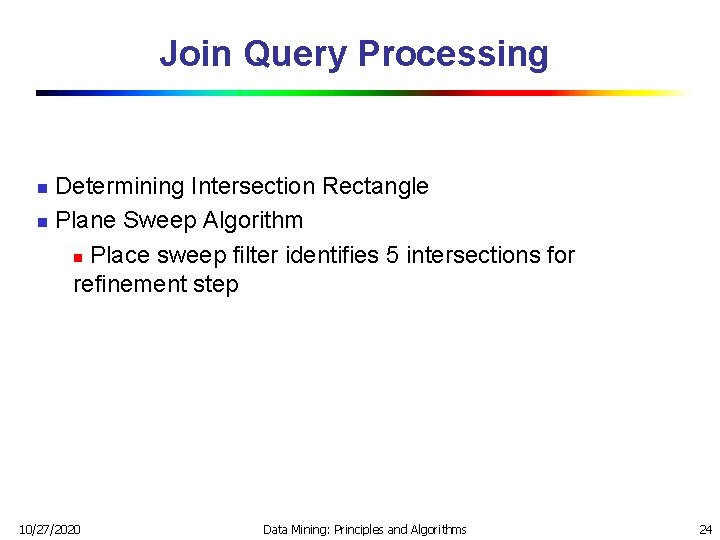 Join Query Processing

- Determining Intersection Rectangle
- Plane Sweep Algorithm
  - Place sweep filter identifies 5 intersections for refinement step

10/27/2020

Data Mining: Principles and Algorithms

24